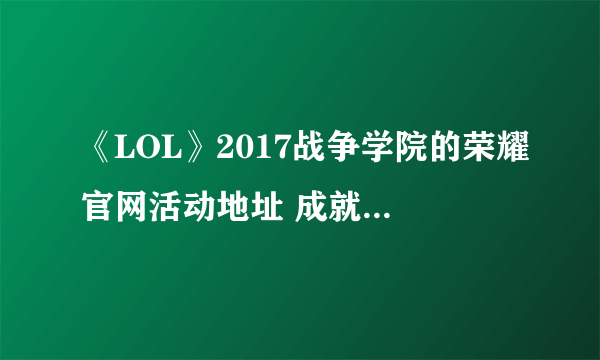 《LOL》2017战争学院的荣耀官网活动地址 成就...